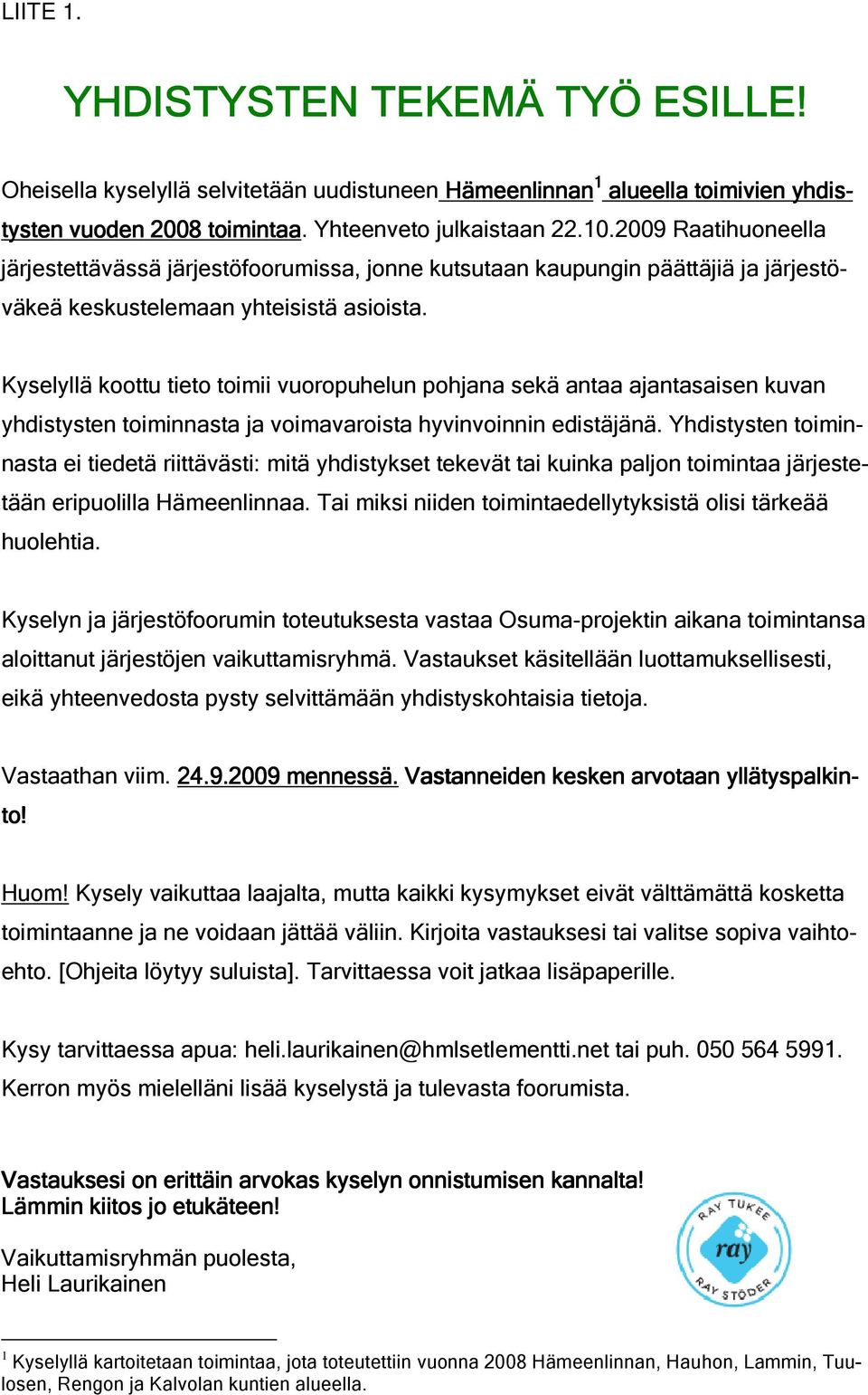 LIITE 1.

YHDISTYSTEN TEKEMÄ TYÖ ESILLE!

Oheisella kyselyllä selvitetään uudistuneen Hämeenlinnan$^1$ alueella toimivien yhdistysten vuoden 2008 toimintaa. Yhteenveto julkaistaan 22.10.2009 Raatihuoneella järjestettävässä järjestöfoorumissa, jonne kutsutaan kaupungin päättäjiä ja järjestöväkeä keskustelemaan yhteisistä asioista.

Kyselyllä koottu tieto toimii vuoropuhelun pohjana sekä antaa ajantasaisen kuvan yhdistysten toiminnasta ja voimavaroista hyvinvoinnin edistäjänä. Yhdistysten toiminnasta ei tiedetä riittävästi: mitä yhdistykset tekevät tai kuinka paljon toimintaa järjestetään eripuolilla Hämeenlinnaa. Tai miksi niiden toimintaedellytyksistä olisi tärkeää huolehtia.

Kyselyn ja järjestöfoorumin toteutuksesta vastaa Osuma-projektin aikana toimintansa aloittanut järjestöjen vaikuttamisryhmä. Vastaukset käsitellään luottamuksellisesti, eikä yhteenvedosta pysty selvittämään yhdistyskohtaisia tietoja.

Vastaathan viim. 24.9.2009 mennessä. Vastanneiden kesken arvotaan yllätyspalkinto!

Huom! Kysely vaikuttaa laajalta, mutta kaikki kysymykset eivät välttämättä kosketta toimintaanne ja ne voidaan jättää väliin. Kirjoita vastauksesi tai valitse sopiva vaihtoehto. [Ohjeita löytyy suluista]. Tarvittaessa voit jatkaa lisäpaperille.

Kysy tarvittaessa apua: heli.laurikainen@hmlsetlementti.net tai puh. 050 564 5991. Kerron myös mielelläni lisää kyselystä ja tulevasta foorumista.

Vastauksesi on erittäin arvokas kyselyn onnistumisen kannalta!
Lämmin kiitos jo etukäteen!

Vaikuttamisryhmän puolesta,
Heli Laurikainen

RAY TUKEE
ray
RAY STÖDER

$^1$ Kyselyllä kartoitetaan toimintaa, jota toteutettiin vuonna 2008 Hämeenlinnan, Hauhon, Lammin, Tuulosen, Rengon ja Kalvolan kuntien alueella.